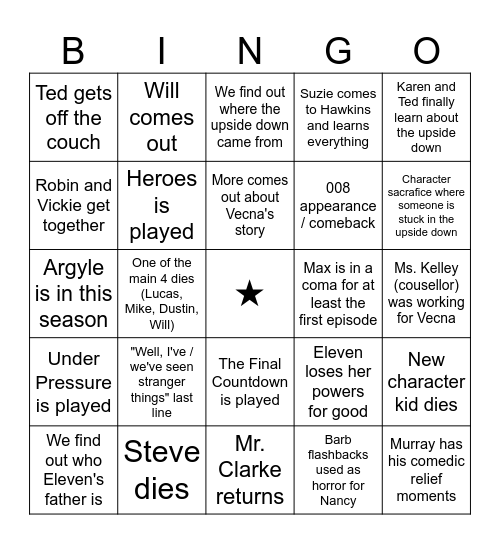 | B | I | N | G | O |
|---|---|---|---|---|
| Ted gets off the couch | Will comes out | We find out where the upside down came from | Suzie comes to Hawkins and learns everything | Karen and Ted finally learn about the upside down |
| Robin and Vickie get together | Heroes is played | More comes out about Vecna's story | 008 appearance / comeback | Character sacrafice where someone is stuck in the upside down |
| Argyle is in this season | One of the main 4 dies (Lucas, Mike, Dustin, Will) | ★ | Max is in a coma for at least the first episode | Ms. Kelley (cousellor) was working for Vecna |
| Under Pressure is played | "Well, I've / we've seen stranger things" last line | The Final Countdown is played | Eleven loses her powers for good | New character kid dies |
| We find out who Eleven's father is | Steve dies | Mr. Clarke returns | Barb flashbacks used as horror for Nancy | Murray has his comedic relief moments |